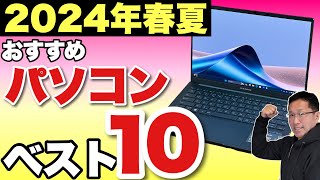 2024年春夏
おすすめ
パソコン
ベスト10